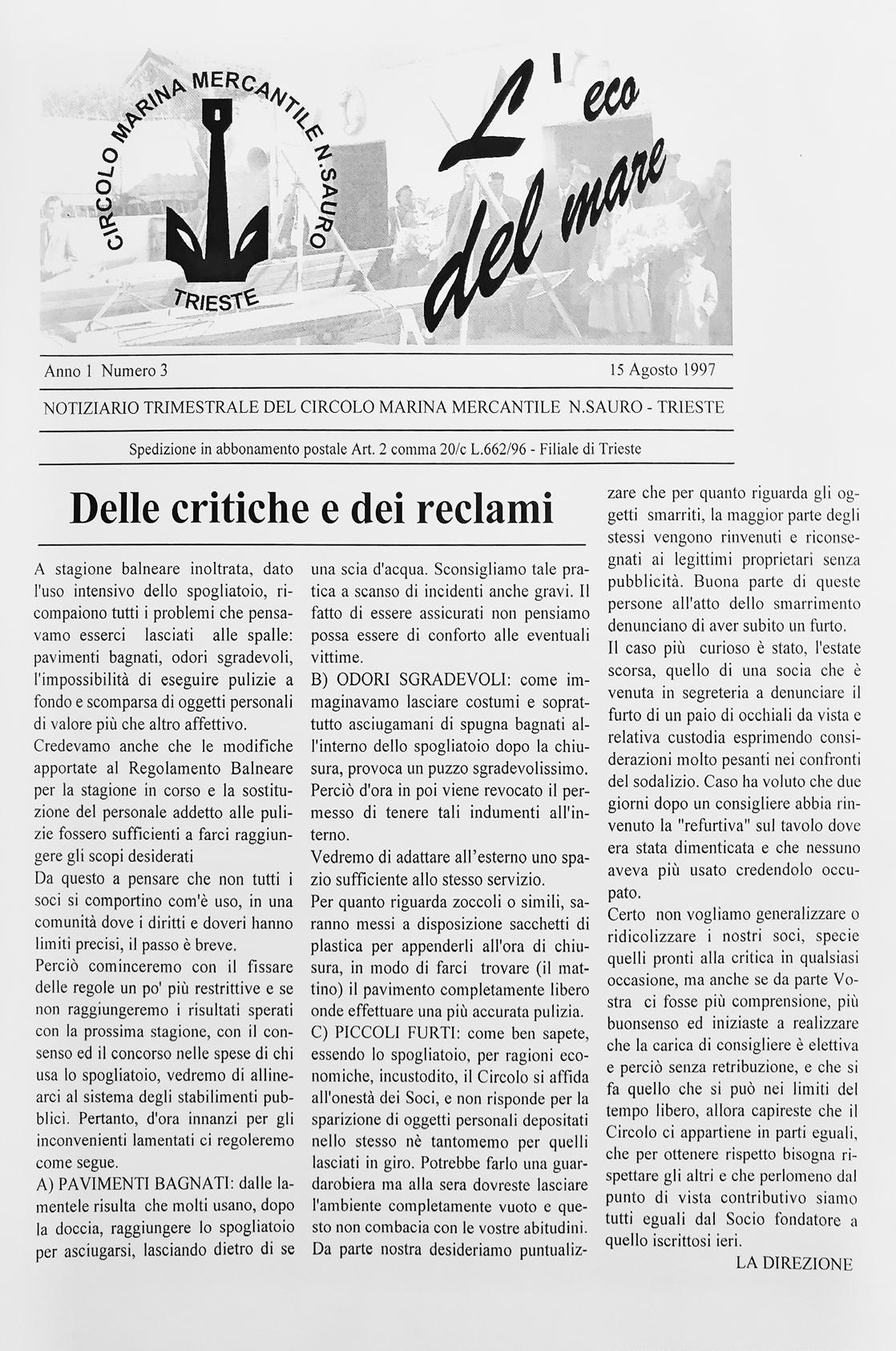 CIRCOLO MARINA MERCANTILE N.SAURO
TRIESTE

L'eco del mare

Anno 1 Numero 3 15 Agosto 1997

NOTIZIARIO TRIMESTRALE DEL CIRCOLO MARINA MERCANTILE N.SAURO - TRIESTE

Spedizione in abbonamento postale Art. 2 comma 20/c L.662/96 - Filiale di Trieste

Delle critiche e dei reclami

A stagione balneare inoltrata, dato l'uso intensivo dello spogliatoio, ricompaiono tutti i problemi che pensavamo esserci lasciati alle spalle: pavimenti bagnati, odori sgradevoli, l'impossibilità di eseguire pulizie a fondo e scomparsa di oggetti personali di valore più che altro affettivo.

Credevamo anche che le modifiche apportate al Regolamento Balneare per la stagione in corso e la sostituzione del personale addetto alle pulizie fossero sufficienti a farci raggiungere gli scopi desiderati

Da questo a pensare che non tutti i soci si comportino com'è uso, in una comunità dove i diritti e doveri hanno limiti precisi, il passo è breve.

Perciò cominceremo con il fissare delle regole un po' più restrittive e se non raggiungeremo i risultati sperati con la prossima stagione, con il consenso ed il concorso nelle spese di chi usa lo spogliatoio, vedremo di allinearci al sistema degli stabilimenti pubblici. Pertanto, d'ora innanzi per gli inconvenienti lamentati ci regoleremo come segue.

A) PAVIMENTI BAGNATI: dalle lamentele risulta che molti usano, dopo la doccia, raggiungere lo spogliatoio per asciugarsi, lasciando dietro di se una scia d'acqua. Sconsigliamo tale pratica a scanso di incidenti anche gravi. Il fatto di essere assicurati non pensiamo possa essere di conforto alle eventuali vittime.

B) ODORI SGRADEVOLI: come immaginavamo lasciare costumi e soprattutto asciugamani di spugna bagnati all'interno dello spogliatoio dopo la chiusura, provoca un puzzo sgradevolissimo. Perciò d'ora in poi viene revocato il permesso di tenere tali indumenti all'interno.

Vedremo di adattare all'esterno uno spazio sufficiente allo stesso servizio.

Per quanto riguarda zoccoli o simili, saranno messi a disposizione sacchetti di plastica per appenderli all'ora di chiusura, in modo di farci trovare (il mattino) il pavimento completamente libero onde effettuare una più accurata pulizia.

C) PICCOLI FURTI: come ben sapete, essendo lo spogliatoio, per ragioni economiche, incustodito, il Circolo si affida all'onestà dei Soci, e non risponde per la sparizione di oggetti personali depositati nello stesso nè tantomemo per quelli lasciati in giro. Potrebbe farlo una guardarobiera ma alla sera dovreste lasciare l'ambiente completamente vuoto e questo non combacia con le vostre abitudini. Da parte nostra desideriamo puntualizzare che per quanto riguarda gli oggetti smarriti, la maggior parte degli stessi vengono rinvenuti e riconsegnati ai legittimi proprietari senza pubblicità. Buona parte di queste persone all'atto dello smarrimento denunciano di aver subito un furto.

Il caso più curioso è stato, l'estate scorsa, quello di una socia che è venuta in segreteria a denunciare il furto di un paio di occhiali da vista e relativa custodia esprimendo considerazioni molto pesanti nei confronti del sodalizio. Caso ha voluto che due giorni dopo un consigliere abbia rinvenuto la "refurtiva" sul tavolo dove era stata dimenticata e che nessuno aveva più usato credendolo occupato.

Certo non vogliamo generalizzare o ridicolizzare i nostri soci, specie quelli pronti alla critica in qualsiasi occasione, ma anche se da parte Vostra ci fosse più comprensione, più buonsenso ed iniziaste a realizzare che la carica di consigliere è elettiva e perciò senza retribuzione, e che si fa quello che si può nei limiti del tempo libero, allora capireste che il Circolo ci appartiene in parti eguali, che per ottenere rispetto bisogna rispettare gli altri e che perlomeno dal punto di vista contributivo siamo tutti eguali dal Socio fondatore a quello iscrittosi ieri.

LA DIREZIONE